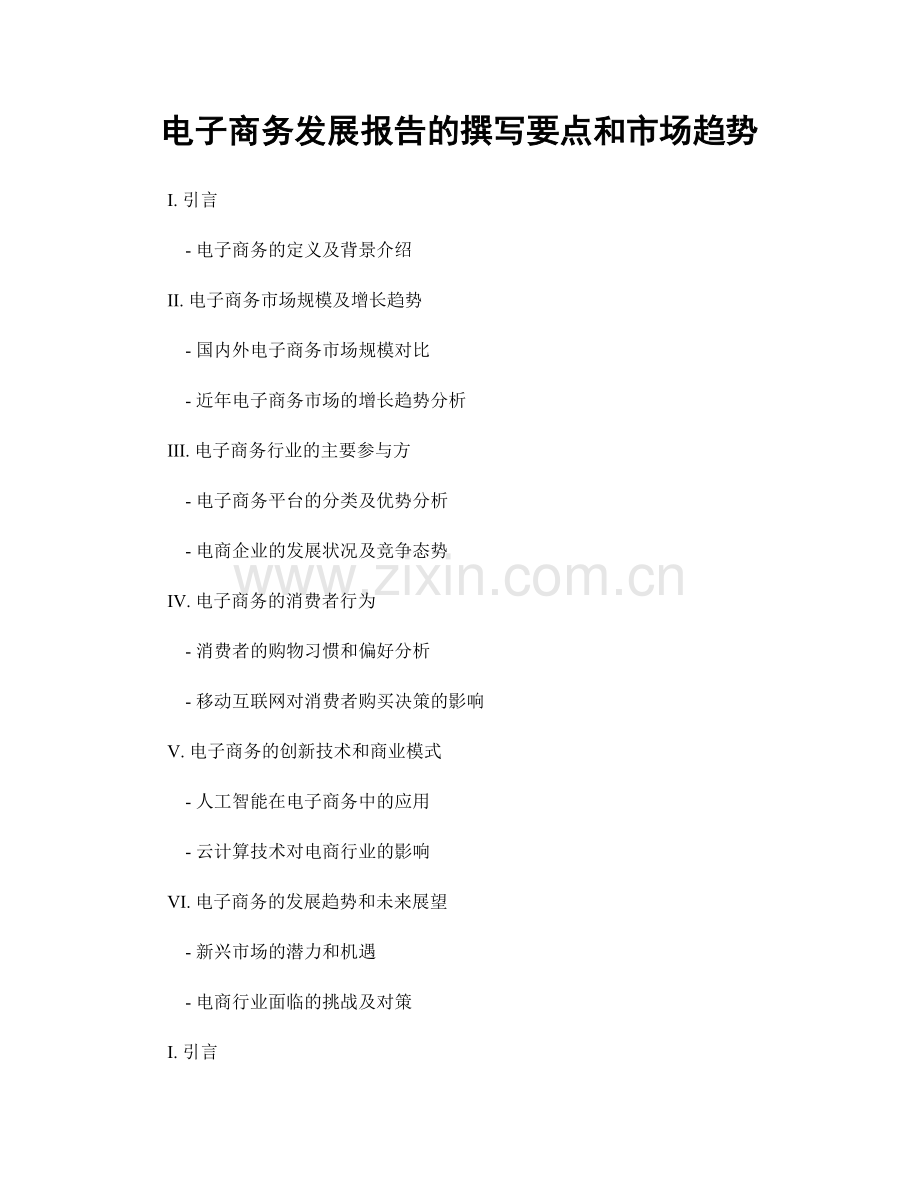 电子商务发展报告的撰写要点和市场趋势

I. 引言

- 电子商务的定义及背景介绍

II. 电子商务市场规模及增长趋势

- 国内外电子商务市场规模对比

- 近年电子商务市场的增长趋势分析

III. 电子商务行业的主要参与方

- 电子商务平台的分类及优势分析

- 电商企业的发展状况及竞争态势

www.zixin.com.cn

IV. 电子商务的消费者行为

- 消费者的购物习惯和偏好分析

- 移动互联网对消费者购买决策的影响

V. 电子商务的创新技术和商业模式

- 人工智能在电子商务中的应用

- 云计算技术对电商行业的影响

VI. 电子商务的发展趋势和未来展望

- 新兴市场的潜力和机遇

- 电商行业面临的挑战及对策

I. 引言